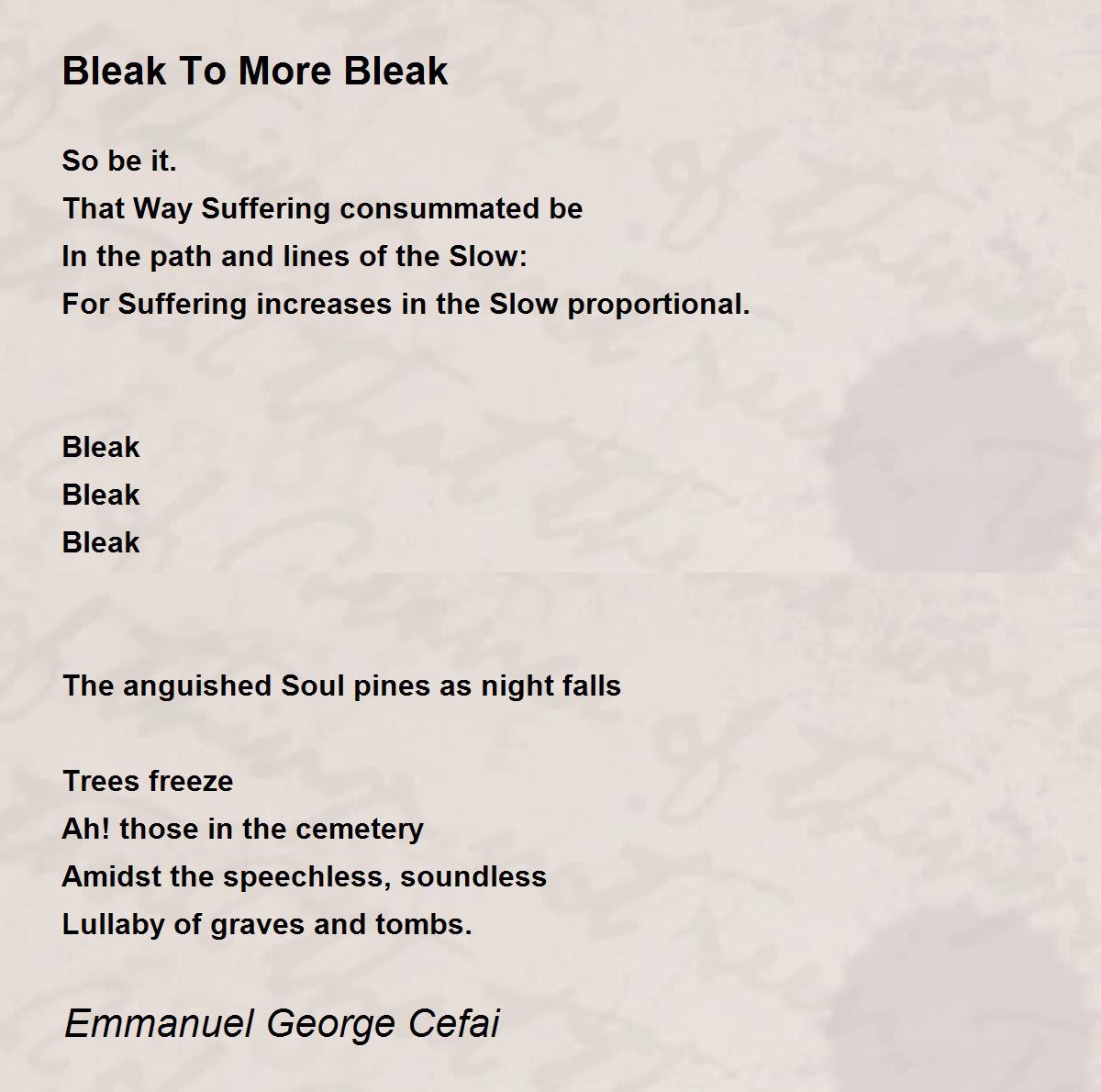 Bleak To More Bleak

So be it.
That Way Suffering consummated be
In the path and lines of the Slow:
For Suffering increases in the Slow proportional.

Bleak
Bleak
Bleak

The anguished Soul pines as night falls

Trees freeze
Ah! those in the cemetery
Amidst the speechless, soundless
Lullaby of graves and tombs.

Emmanuel George Cefai